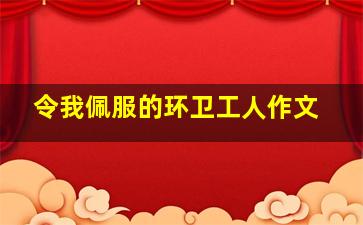 令我佩服的环卫工人作文